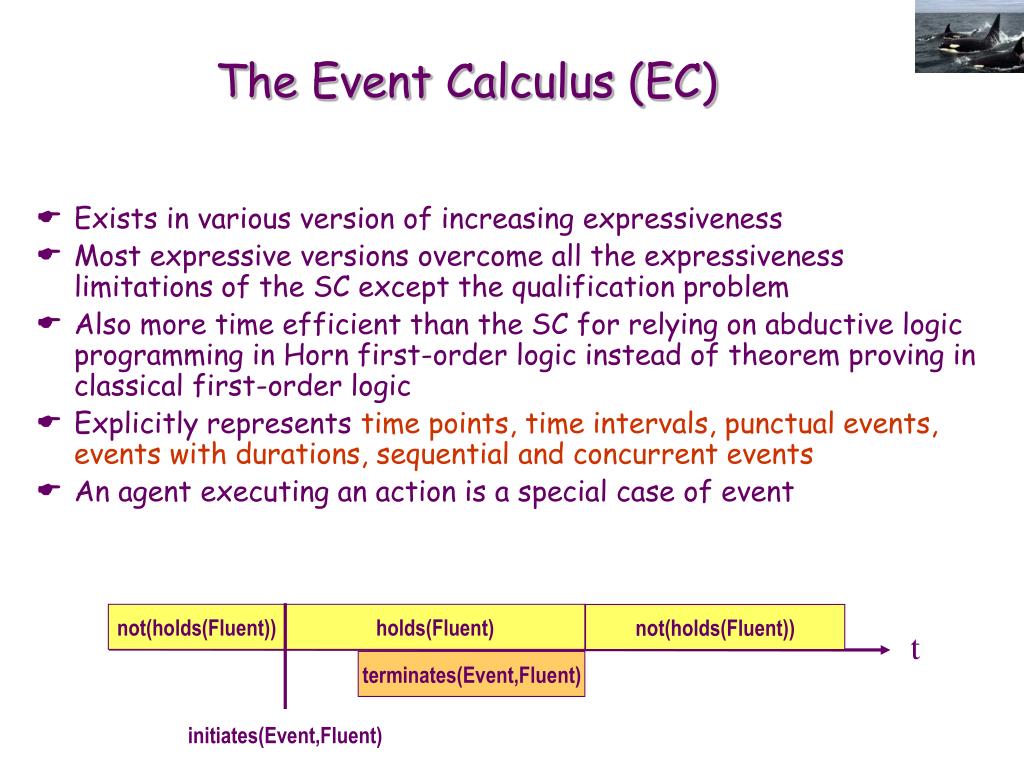 The Event Calculus (EC)

Exists in various version of increasing expressiveness

Most expressive versions overcome all the expressiveness limitations of the SC except the qualification problem

Also more time efficient than the SC for relying on abductive logic programming in Horn first-order logic instead of theorem proving in classical first-order logic

Explicitly represents time points, time intervals, punctual events, events with durations, sequential and concurrent events

An agent executing an action is a special case of event

not(holds(Fluent))

holds(Fluent)

not(holds(Fluent))

t

terminates(Event,Fluent)

initiates(Event,Fluent)